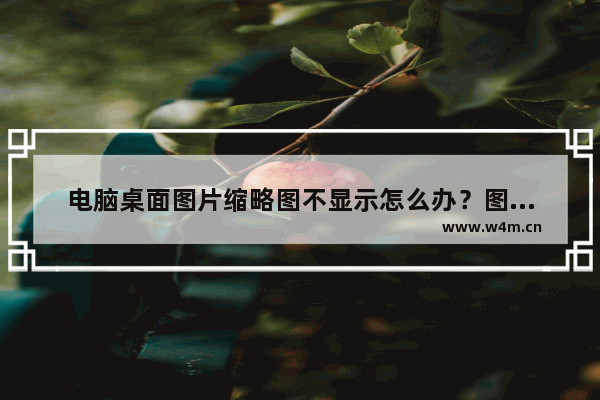 电脑桌面图片缩略图不显示怎么办？图...

www.w4m.cn